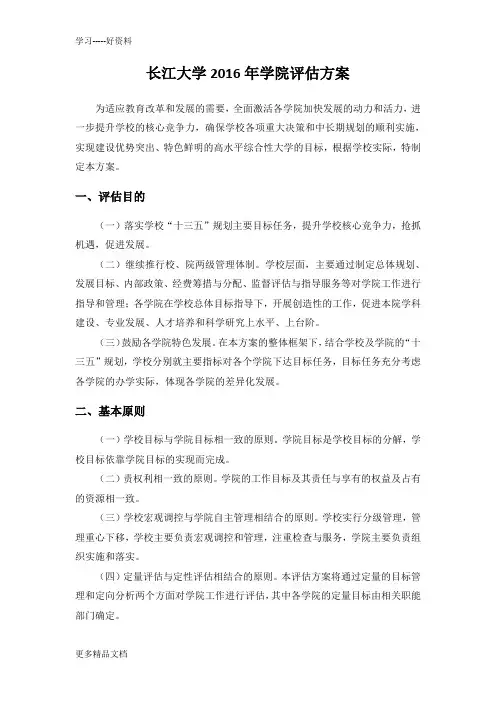 学习-----好资料

长江大学 2016 年学院评估方案

为适应教育改革和发展的需要，全面激活各学院加快发展的动力和活力，进一步提升学校的核心竞争力，确保学校各项重大决策和中长期规划的顺利实施，实现建设优势突出、特色鲜明的高水平综合性大学的目标，根据学校实际，特制定本方案。

一、评估目的

（一）落实学校“十三五”规划主要目标任务，提升学校核心竞争力，抢抓机遇，促进发展。

（二）继续推行校、院两级管理体制。学校层面，主要通过制定总体规划、发展目标、内部政策、经费筹措与分配、监督评估与指导服务等对学院工作进行指导和管理；各学院在学校总体目标指导下，开展创造性的工作，促进本院学科建设、专业发展、人才培养和科学研究上水平、上台阶。

（三）鼓励各学院特色发展。在本方案的整体框架下，结合学校及学院的“十三五”规划，学校分别就主要指标对各个学院下达目标任务，目标任务充分考虑各学院的办学实际，体现各学院的差异化发展。

二、基本原则

（一）学校目标与学院目标相一致的原则。学院目标是学校目标的分解，学校目标依靠学院目标的实现而完成。

（二）责权利相一致的原则。学院的工作目标及其责任与享有的权益及占有的资源相一致。

（三）学校宏观调控与学院自主管理相结合的原则。学校实行分级管理，管理重心下移，学校主要负责宏观调控和管理，注重检查与服务，学院主要负责组织实施和落实。

（四）定量评估与定性评估相结合的原则。本评估方案将通过定量的目标管理和定向分析两个方面对学院工作进行评估，其中各学院的定量目标由相关职能部门确定。

更多精品文档